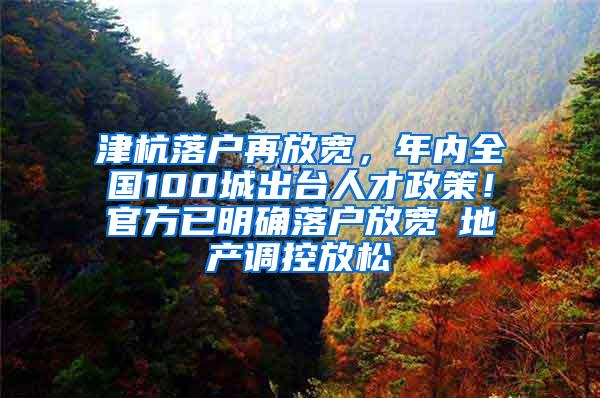 津杭落户再放宽，年内全国100城出台人才政策！官方已明确落户放宽 地产调控放松